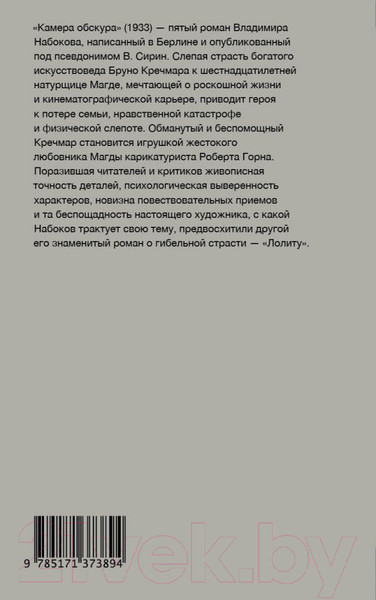 «Камера обскура» (1933) — пятый роман Владимира Набокова, написанный в Берлине и опубликованный под псевдонимом В. Сирин. Слепая страсть богатого искусствоведа Бруно Кречмара к шестнадцатилетней натурщице Магде, мечтающей о роскошной жизни и кинематографической карьере, приводит героя к потере семьи, нравственной катастрофе и физической слепоте. Обманутый и беспомощный Кречмар становится игрушкой жестокого любовника Магды карикатуриста Роберта Горна. Поразившая читателей и критиков живописная точность деталей, психологическая выверенность характеров, новизна повествовательных приемов и та беспощадность настоящего художника, с какой Набоков трактует свою тему, предвосхитили другой его знаменитый роман о гибельной страсти — «Лолиту».

9 785171 373894

21vek.by